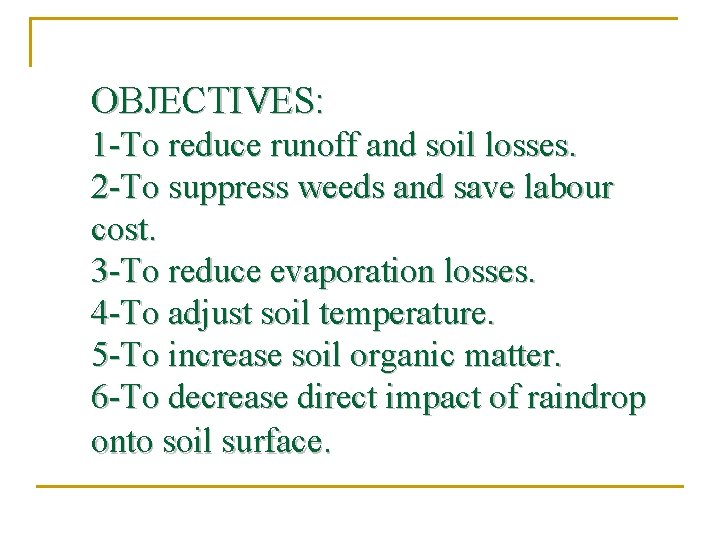 OBJECTIVES:
1-To reduce runoff and soil losses.
2-To suppress weeds and save labour cost.
3-To reduce evaporation losses.
4-To adjust soil temperature.
5-To increase soil organic matter.
6-To decrease direct impact of raindrop onto soil surface.